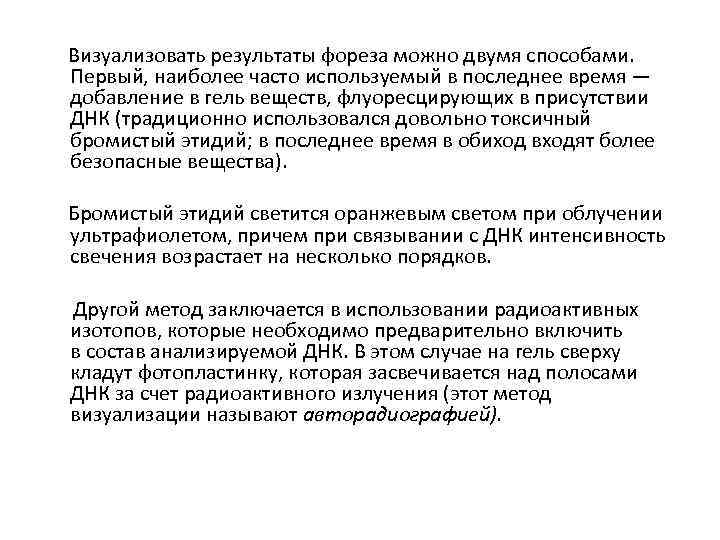 Визуализовать результаты фореза можно двумя способами. Первый, наиболее часто используемый в последнее время — добавление в гель веществ, флуоресцирующих в присутствии ДНК (традиционно использовался довольно токсичный бромистый этидий; в последнее время в обиход входят более безопасные вещества).

Бромистый этидий светится оранжевым светом при облучении ультрафиолетом, причем при связывании с ДНК интенсивность свечения возрастает на несколько порядков.

Другой метод заключается в использовании радиоактивных изотопов, которые необходимо предварительно включить в состав анализируемой ДНК. В этом случае на гель сверху кладут фотопластинку, которая засвечивается над полосами ДНК за счет радиоактивного излучения (этот метод визуализации называют авторадиографией).